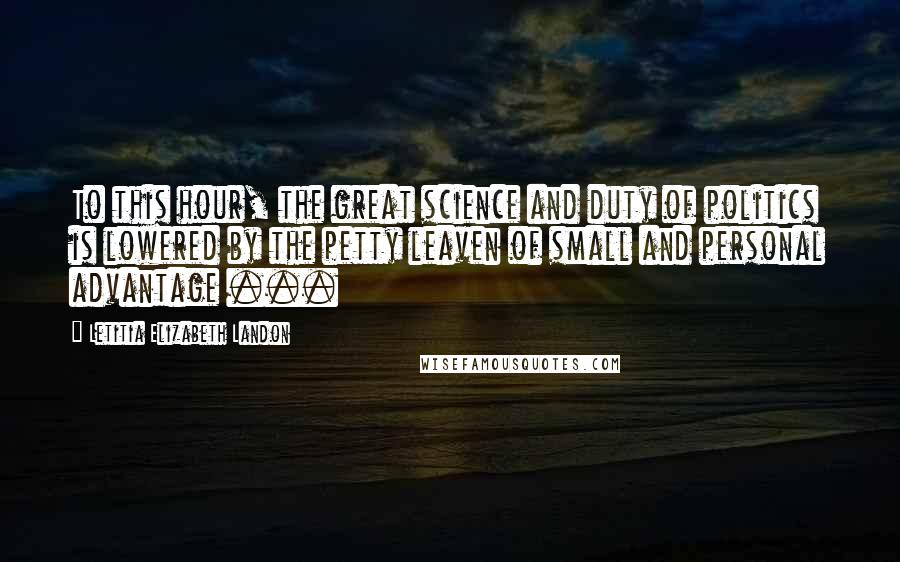 To this hour, the great science and duty of politics is lowered by the petty leaven of small and personal advantage ...

- Letitia Elizabeth Landon

WISEFAMOUSQUOTES.COM